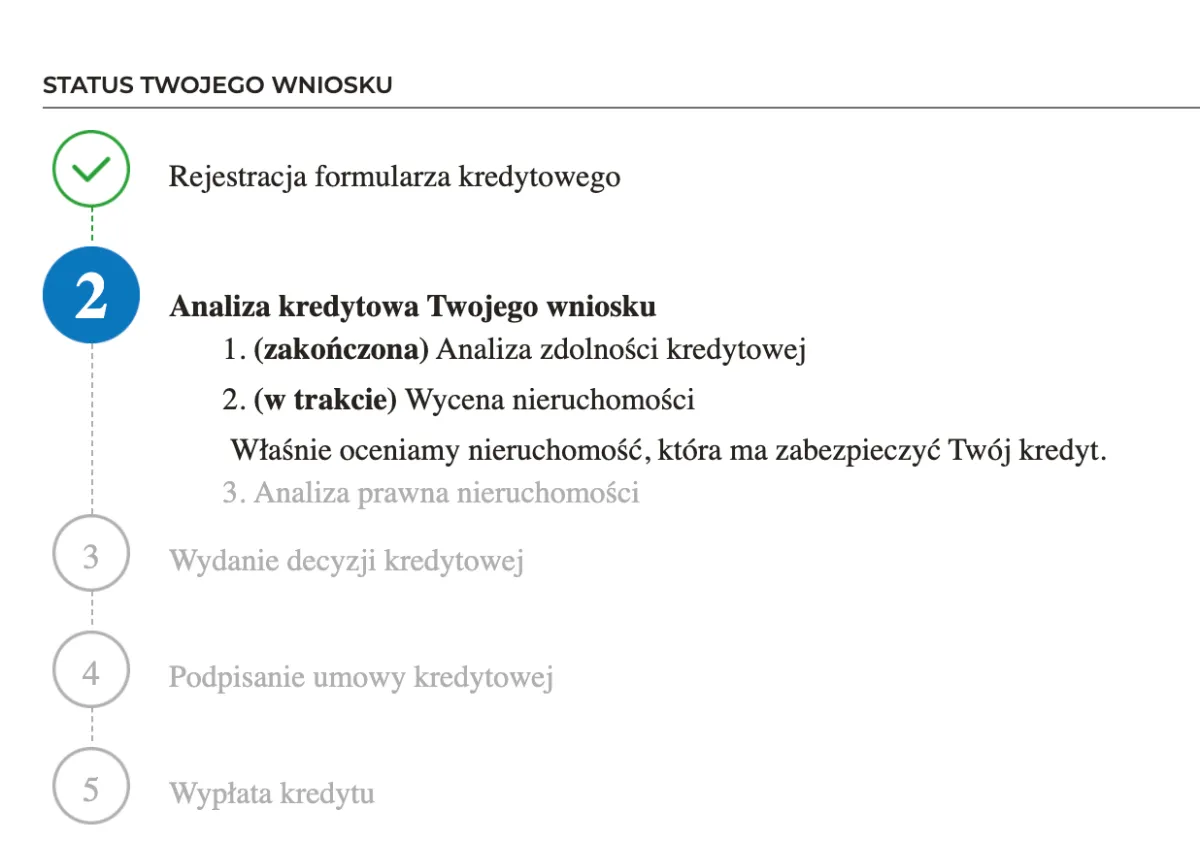 STATUS TWOJEGO WNIOSKU

Rejestracja formularza kredytowego

2

Analiza kredytowa Twojego wniosku

1. (zakończona) Analiza zdolności kredytowej

2. (w trakcie) Wycena nieruchomości

Właśnie oceniamy nieruchomość, która ma zabezpieczyć Twój kredyt.

3. Analiza prawna nieruchomości

3 Wydanie decyzji kredytowej

4 Podpisanie umowy kredytowej

5 Wypłata kredytu